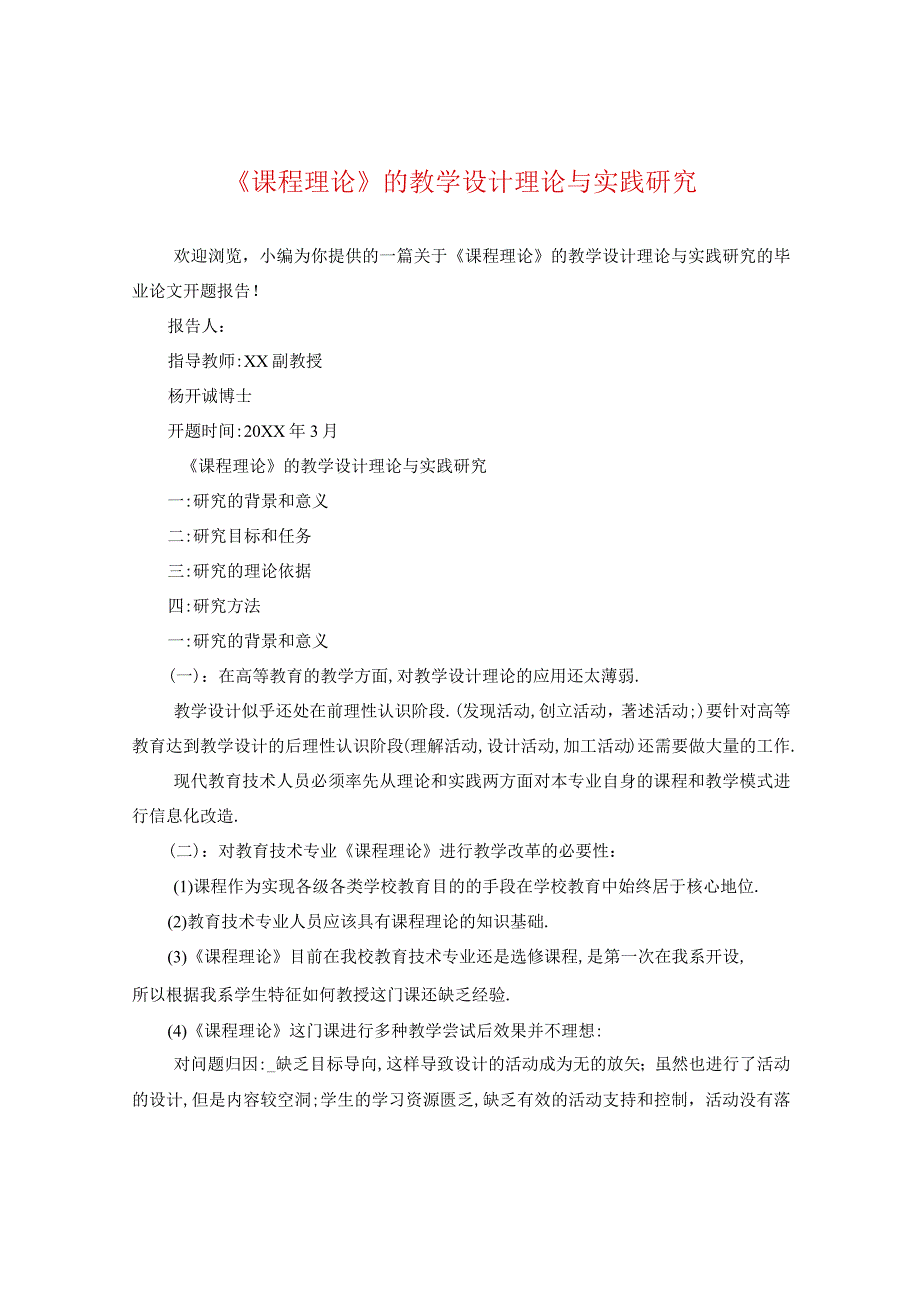 《课程理论》的教学设计理论与实践研究

欢迎浏览，小编为你提供的一篇关于《课程理论》的教学设计理论与实践研究的毕业论文开题报告!

报告人:

指导教师:XX副教授

杨开诚博士

开题时间:20XX年3月

《课程理论》的教学设计理论与实践研究

一:研究的背景和意义

二:研究目标和任务

三:研究的理论依据

四:研究方法

一:研究的背景和意义

(一)：在高等教育的教学方面,对教学设计理论的应用还太薄弱.

教学设计似乎还处在前理性认识阶段.(发现活动,创立活动，著述活动;)要针对高等教育达到教学设计的后理性认识阶段(理解活动,设计活动,加工活动)还需要做大量的工作.

现代教育技术人员必须率先从理论和实践两方面对本专业自身的课程和教学模式进行信息化改造.

(二)：对教育技术专业《课程理论》进行教学改革的必要性：

(1)课程作为实现各级各类学校教育目的的手段在学校教育中始终居于核心地位.

(2)教育技术专业人员应该具有课程理论的知识基础.

(3)《课程理论》目前在我校教育技术专业还是选修课程,是第一次在我系开设,所以根据我系学生特征如何教授这门课还缺乏经验.

(4)《课程理论》这门课进行多种教学尝试后效果并不理想：

对问题归因:_缺乏目标导向,这样导致设计的活动成为无的放矢；虽然也进行了活动的设计,但是内容较空洞;学生的学习资源匮乏,缺乏有效的活动支持和控制，活动没有落